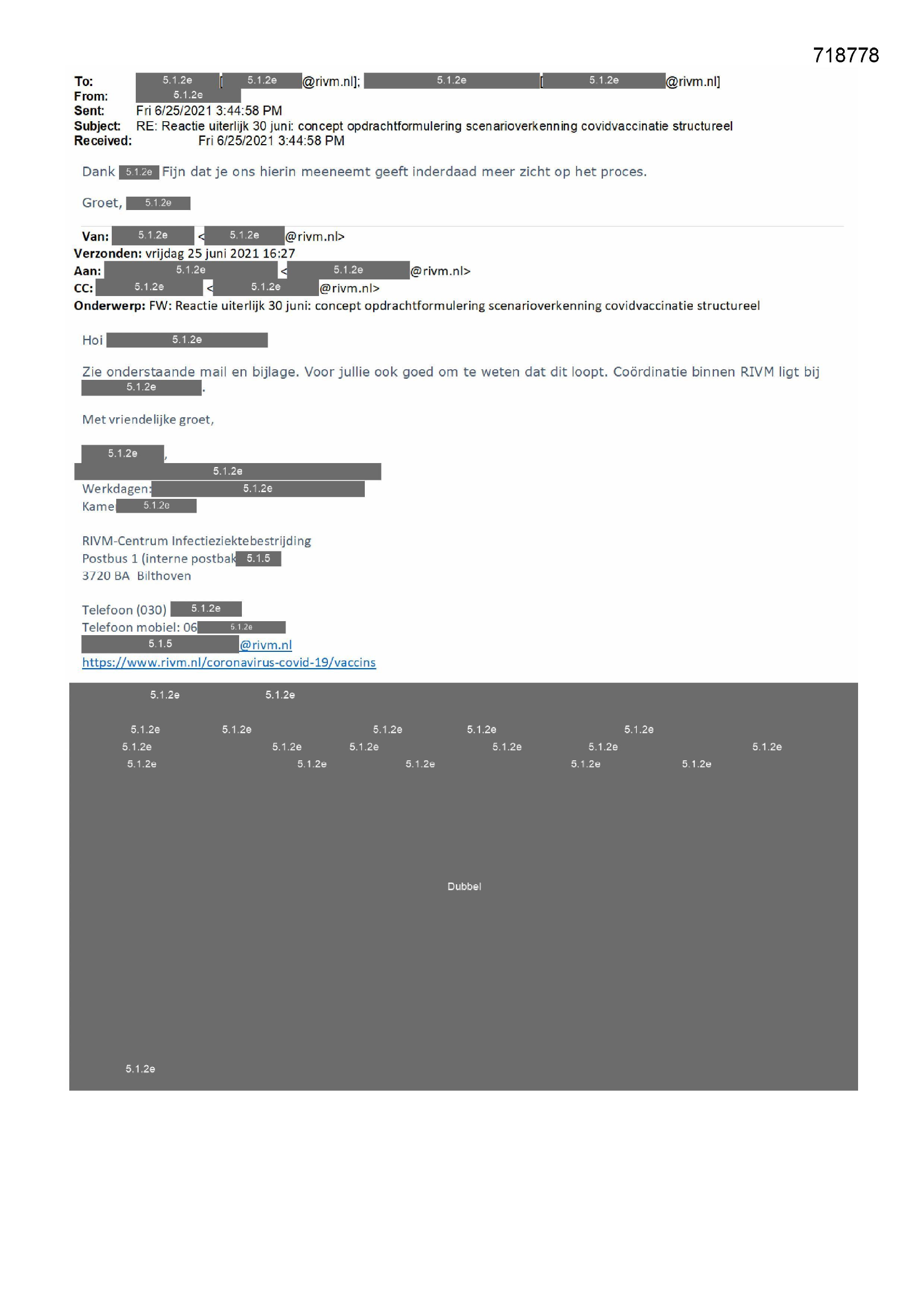 718778

To: 5.1.2e [5.1.2e@rivm.nl]; 5.1.2e [5.1.2e@rivm.nl]
From: 5.1.2e
Sent: Fri 6/25/2021 3:44:58 PM
Subject: RE: Reactie uiterlijk 30 juni: concept opdrachtformulering scenarioverkenning covidvaccinatie structureel
Received: Fri 6/25/2021 3:44:58 PM

Dank 5.1.2e Fijn dat je ons hierin meeneemt geeft inderdaad meer zicht op het proces.

Groet, 5.1.2e

Van: 5.1.2e <5.1.2e@rivm.nl>
Verzonden: vrijdag 25 juni 2021 16:27
Aan: 5.1.2e <5.1.2e@rivm.nl>
CC: 5.1.2e <5.1.2e@rivm.nl>
Onderwerp: FW: Reactie uiterlijk 30 juni: concept opdrachtformulering scenarioverkenning covidvaccinatie structureel

Hoi 5.1.2e

Zie onderstaande mail en bijlage. Voor jullie ook goed om te weten dat dit loopt. Coördinatie binnen RIVM ligt bij 5.1.2e.

Met vriendelijke groet,

5.1.2e,
5.1.2e
Werkdagen: 5.1.2e
Kame 5.1.2e

RIVM-Centrum Infectieziektebestrijding
Postbus 1 (interne postbak 5.1.5
3720 BA Bilthoven

Telefoon (030) 5.1.2e
Telefoon mobiel: 06 5.1.2e
5.1.5@rivm.nl
https://www.rivm.nl/coronavirus-covid-19/vaccins

5.1.2e 5.1.2e

5.1.2e 5.1.2e 5.1.2e 5.1.2e 5.1.2e
5.1.2e 5.1.2e 5.1.2e 5.1.2e 5.1.2e 5.1.2e
5.1.2e 5.1.2e 5.1.2e 5.1.2e 5.1.2e

Dubbel

5.1.2e